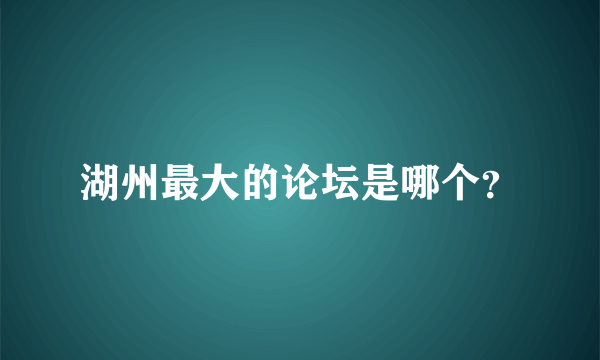 湖州最大的论坛是哪个?